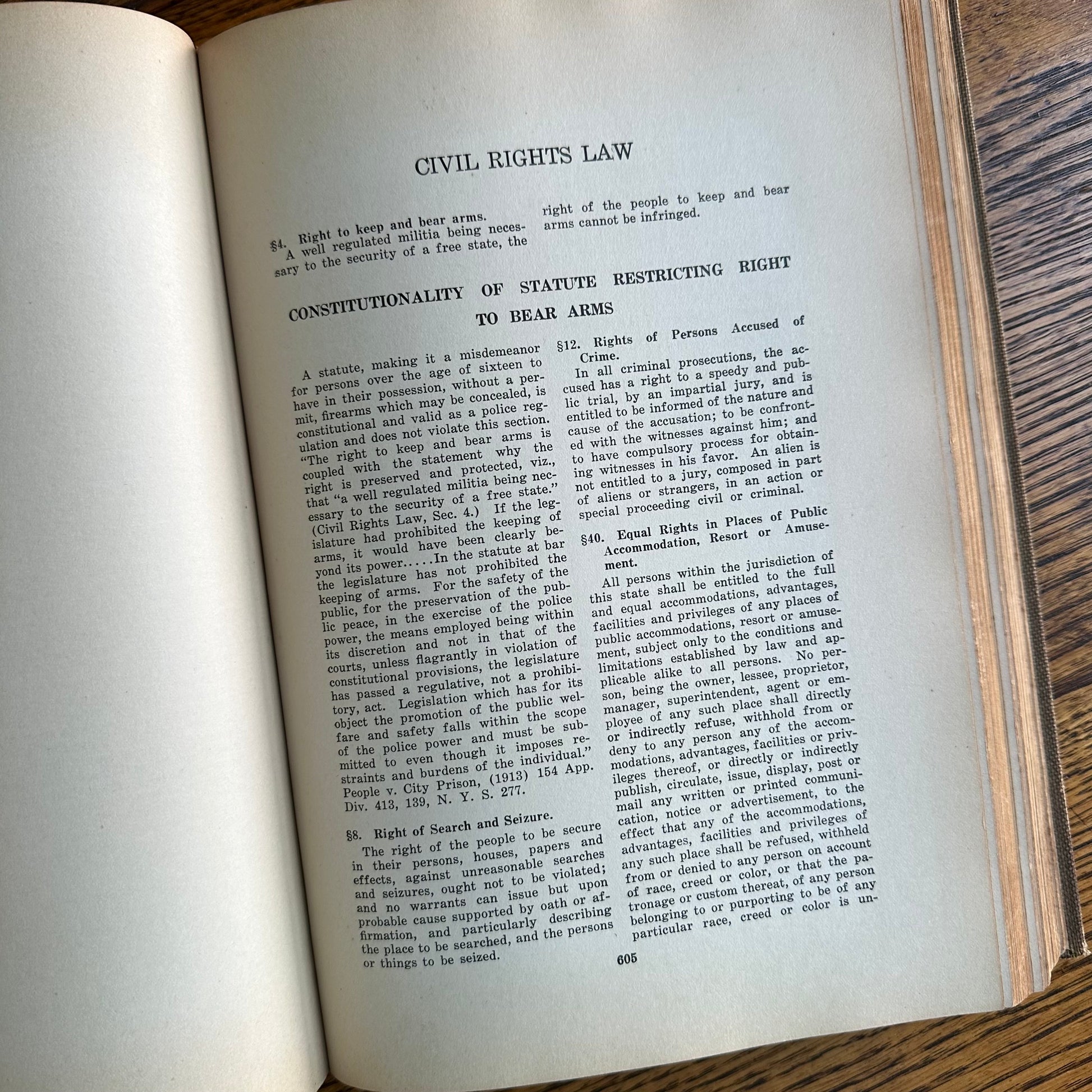 CIVIL RIGHTS LAW

§4. Right to keep and bear arms.
A well regulated militia being necessary to the security of a free state, the right of the people to keep and bear arms cannot be infringed.

CONSTITUTIONALITY OF STATUTE RESTRICTING RIGHT TO BEAR ARMS

A statute, making it a misdemeanor for persons over the age of sixteen to have in their possession, without a permit, firearms which may be concealed, is constitutional and valid as a police regulation and does not violate this section. "The right to keep and bear arms is coupled with the statement why the right is preserved and protected, viz., that "a well regulated militia being necessary to the security of a free state." (Civil Rights Law, Sec. 4.) If the legislature had prohibited the keeping of arms, it would have been clearly beyond its power.....In the statute at bar the legislature has not prohibited the keeping of arms. For the safety of the public, for the preservation of the public peace, in the exercise of the police power, the means employed being within its discretion and not in that of the courts, unless flagrantly in violation of constitutional provisions, the legislature has passed a regulative, not a prohibitory, act. Legislation which has for its object the promotion of the public welfare and safety falls within the scope of the police power and must be submitted to even though it imposes restraints and burdens of the individual." People v. City Prison, (1913) 154 App. Div. 413, 139, N. Y. S. 277.

§8. Right of Search and Seizure.
The right of the people to be secure in their persons, houses, papers and effects, against unreasonable searches and seizures, ought not to be violated; and no warrants can issue but upon probable cause supported by oath or affirmation, and particularly describing the place to be searched, and the persons or things to be seized.

§12. Rights of Persons Accused of Crime.
In all criminal prosecutions, the accused has a right to a speedy and public trial, by an impartial jury, and is entitled to be informed of the nature and cause of the accusation; to be confronted with the witnesses against him; and to have compulsory process for obtaining witnesses in his favor. An alien is not entitled to a jury, composed in part of aliens or strangers, in an action or special proceeding civil or criminal.

§40. Equal Rights in Places of Public Accommodation, Resort or Amusement.
All persons within the jurisdiction of this state shall be entitled to the full and equal accommodations, advantages, facilities and privileges of any places of public accommodations, resort or amusement, subject only to the conditions and limitations established by law and applicable alike to all persons. No person, being the owner, lessee, proprietor, manager, superintendent, agent or employee of any such place shall directly or indirectly refuse, withhold from or deny to any person any of the accommodations, advantages, facilities or privileges thereof, or directly or indirectly publish, circulate, issue, display, post or mail any written or printed communication, notice or advertisement, to the effect that any of the accommodations, advantages, facilities and privileges of any such place shall be refused, withheld from or denied to any person on account of race, creed or color, or that the patronage or custom thereat, of any person belonging to or purporting to be of any particular race, creed or color is un-

605